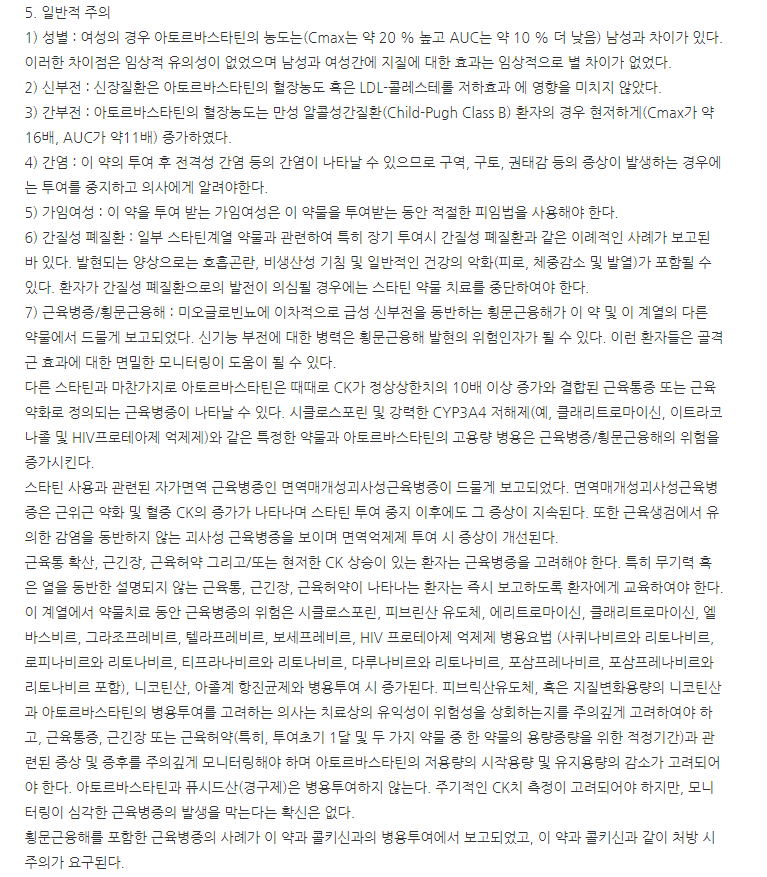 5. 일반적 주의
1) 성별 : 여성의 경우 아토르바스타틴의 농도는(Cmax는 약 20 % 높고 AUC는 약 10 % 더 낮음) 남성과 차이가 있다. 이러한 차이점은 임상적 유의성이 없었으며 남성과 여성간에 지질에 대한 효과는 임상적으로 별 차이가 없었다.
2) 신부전 : 신장질환은 아토르바스타틴의 혈장농도 혹은 LDL-콜레스테롤 저하효과 에 영향을 미치지 않았다.
3) 간부전 : 아토르바스타틴의 혈장농도는 만성 알콜성간질환(Child-Pugh Class B) 환자의 경우 현저하게(Cmax가 약 16배, AUC가 약11배) 증가하였다.
4) 간염 : 이 약의 투여 후 전격성 간염 등의 간염이 나타날 수 있으므로 구역, 구토, 권태감 등의 증상이 발생하는 경우에는 투여를 중지하고 의사에게 알려야한다.
5) 가임여성 : 이 약을 투여 받는 가임여성은 이 약물을 투여받는 동안 적절한 피임법을 사용해야 한다.
6) 간질성 폐질환 : 일부 스타틴계열 약물과 관련하여 특히 장기 투여시 간질성 폐질환과 같은 이례적인 사례가 보고된 바 있다. 발현되는 양상으로는 호흡곤란, 비생산성 기침 및 일반적인 건강의 악화(피로, 체중감소 및 발열)가 포함될 수 있다. 환자가 간질성 폐질환으로의 발전이 의심될 경우에는 스타틴 약물 치료를 중단하여야 한다.
7) 근육병증/횡문근융해 : 미오글로빈뇨에 이차적으로 급성 신부전을 동반하는 횡문근융해가 이 약 및 이 계열의 다른 약물에서 드물게 보고되었다. 신기능 부전에 대한 병력은 횡문근융해 발현의 위험인자가 될 수 있다. 이런 환자들은 골격근 효과에 대한 면밀한 모니터링이 도움이 될 수 있다.
다른 스타틴과 마찬가지로 아토르바스타틴은 때때로 CK가 정상상한치의 10배 이상 증가와 결합된 근육통증 또는 근육약화로 정의되는 근육병증이 나타날 수 있다. 시클로스포린 및 강력한 CYP3A4 저해제(예, 클래리트로마이신, 이트라코나졸 및 HIV프로테아제 억제제)와 같은 특정한 약물과 아토르바스타틴의 고용량 병용은 근육병증/횡문근융해의 위험을 증가시킨다.
스타틴 사용과 관련된 자가면역 근육병증인 면역매개성괴사성근육병증이 드물게 보고되었다. 면역매개성괴사성근육병증은 근위근 약화 및 혈중 CK의 증가가 나타나며 스타틴 투여 중지 이후에도 그 증상이 지속된다. 또한 근육생검에서 유의한 감염을 동반하지 않는 괴사성 근육병증을 보이며 면역억제제 투여 시 증상이 개선된다.
근육통 확산, 근긴장, 근육허약 그리고/또는 현저한 CK 상승이 있는 환자는 근육병증을 고려해야 한다. 특히 무기력 혹은 열을 동반한 설명되지 않는 근육통, 근긴장, 근육허약이 나타나는 환자는 즉시 보고하도록 환자에게 교육하여야 한다. 이 계열에서 약물치료 동안 근육병증의 위험은 시클로스포린, 피브린산 유도체, 에리트로마이신, 클래리트로마이신, 엘바스비르, 그라조프레비르, 텔라프레비르, 보세프레비르, HIV 프로테아제 억제제 병용요법 (사퀴나비르와 리토나비르, 로피나비르와 리토나비르, 티프라나비르와 리토나비르, 다루나비르와 리토나비르, 포삼프레나비르, 포삼프레나비르와 리토나비르 포함), 니코틴산, 아졸계 항진균제와 병용투여 시 증가된다. 피브릭산유도체, 혹은 지질변화용량의 니코틴산과 아토르바스타틴의 병용투여를 고려하는 의사는 치료상의 유익성이 위험성을 상회하는지를 주의깊게 고려하여야 하고, 근육통증, 근긴장 또는 근육허약(특히, 투여초기 1달 및 두 가지 약물 중 한 약물의 용량증량을 위한 적정기간)과 관련된 증상 및 증후를 주의깊게 모니터링해야 하며 아토르바스타틴의 저용량의 시작용량 및 유지용량의 감소가 고려되어야 한다. 아토르바스타틴과 퓨시드산(경구제)은 병용투여하지 않는다. 주기적인 CK치 측정이 고려되어야 하지만, 모니터링이 심각한 근육병증의 발생을 막는다는 확신은 없다.
횡문근융해를 포함한 근육병증의 사례가 이 약과 콜키신과의 병용투여에서 보고되었고, 이 약과 콜키신과 같이 처방 시 주의가 요구된다.